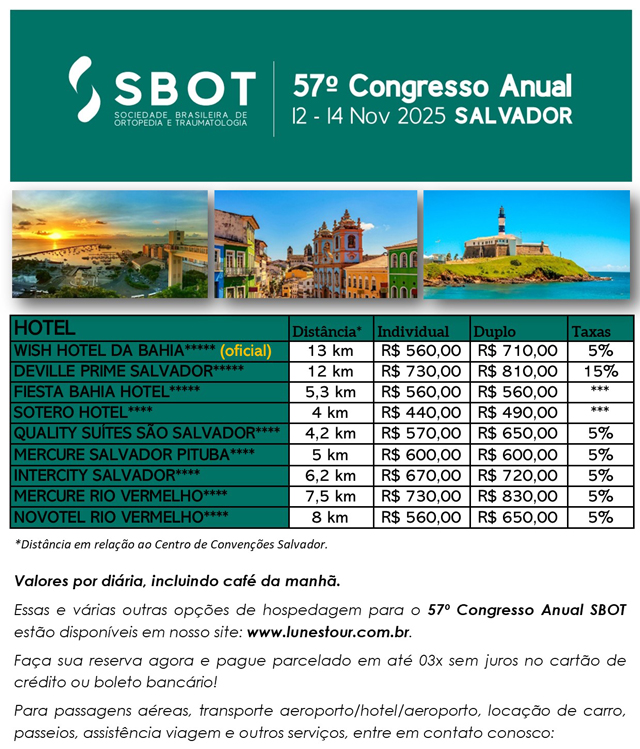 SBOT
SOCIEDADE BRASILEIRA DE ORTOPEDIA E TRAUMATOLOGIA

57º Congresso Anual
12 - 14 Nov 2025 SALVADOR

| HOTEL | Distância* | Individual | Duplo | Taxas |
|---|---|---|---|---|
| WISH HOTEL DA BAHIA***** (oficial) | 13 km | R$ 560,00 | R$ 710,00 | 5% |
| DEVILLE PRIME SALVADOR***** | 12 km | R$ 730,00 | R$ 810,00 | 15% |
| FIESTA BAHIA HOTEL***** | 5,3 km | R$ 560,00 | R$ 560,00 | *** |
| SOTERO HOTEL**** | 4 km | R$ 440,00 | R$ 490,00 | *** |
| QUALITY SUÍTES SÃO SALVADOR**** | 4,2 km | R$ 570,00 | R$ 650,00 | 5% |
| MERCURE SALVADOR PITUBA**** | 5 km | R$ 600,00 | R$ 600,00 | 5% |
| INTERCITY SALVADOR**** | 6,2 km | R$ 670,00 | R$ 720,00 | 5% |
| MERCURE RIO VERMELHO**** | 7,5 km | R$ 730,00 | R$ 830,00 | 5% |
| NOVOTEL RIO VERMELHO**** | 8 km | R$ 560,00 | R$ 650,00 | 5% |

*Distância em relação ao Centro de Convenções Salvador.

Valores por diária, incluindo café da manhã.

Essas e várias outras opções de hospedagem para o 57º Congresso Anual SBOT estão disponíveis em nosso site: www.lunestour.com.br.

Faça sua reserva agora e pague parcelado em até 03x sem juros no cartão de crédito ou boleto bancário!

Para passagens aéreas, transporte aeroporto/hotel/aeroporto, locação de carro, passeios, assistência viagem e outros serviços, entre em contato conosco: